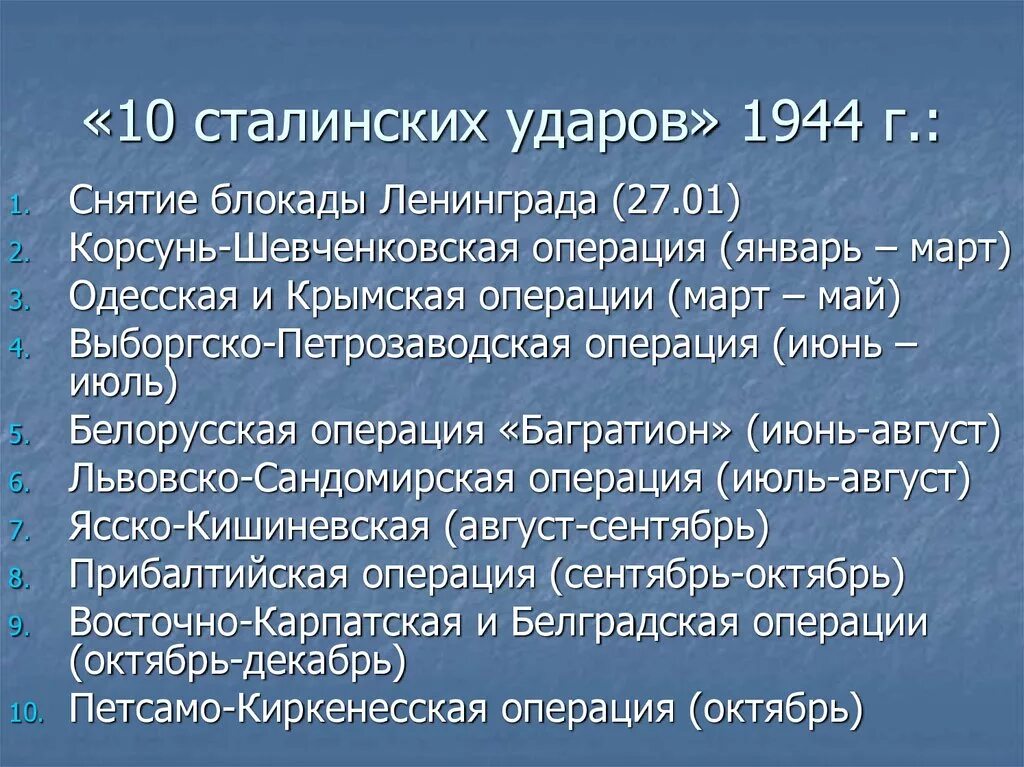 «10 сталинских ударов» 1944 г.:

1. Снятие блокады Ленинграда (27.01)
2. Корсунь-Шевченковская операция (январь – март)
3. Одесская и Крымская операции (март – май)
4. Выборгско-Петрозаводская операция (июнь – июль)
5. Белорусская операция «Багратион» (июнь-август)
6. Львовско-Сандомирская операция (июль-август)
7. Ясско-Кишиневская (август-сентябрь)
8. Прибалтийская операция (сентябрь-октябрь)
9. Восточно-Карпатская и Белградская операции (октябрь-декабрь)
10. Петсамо-Киркенесская операция (октябрь)